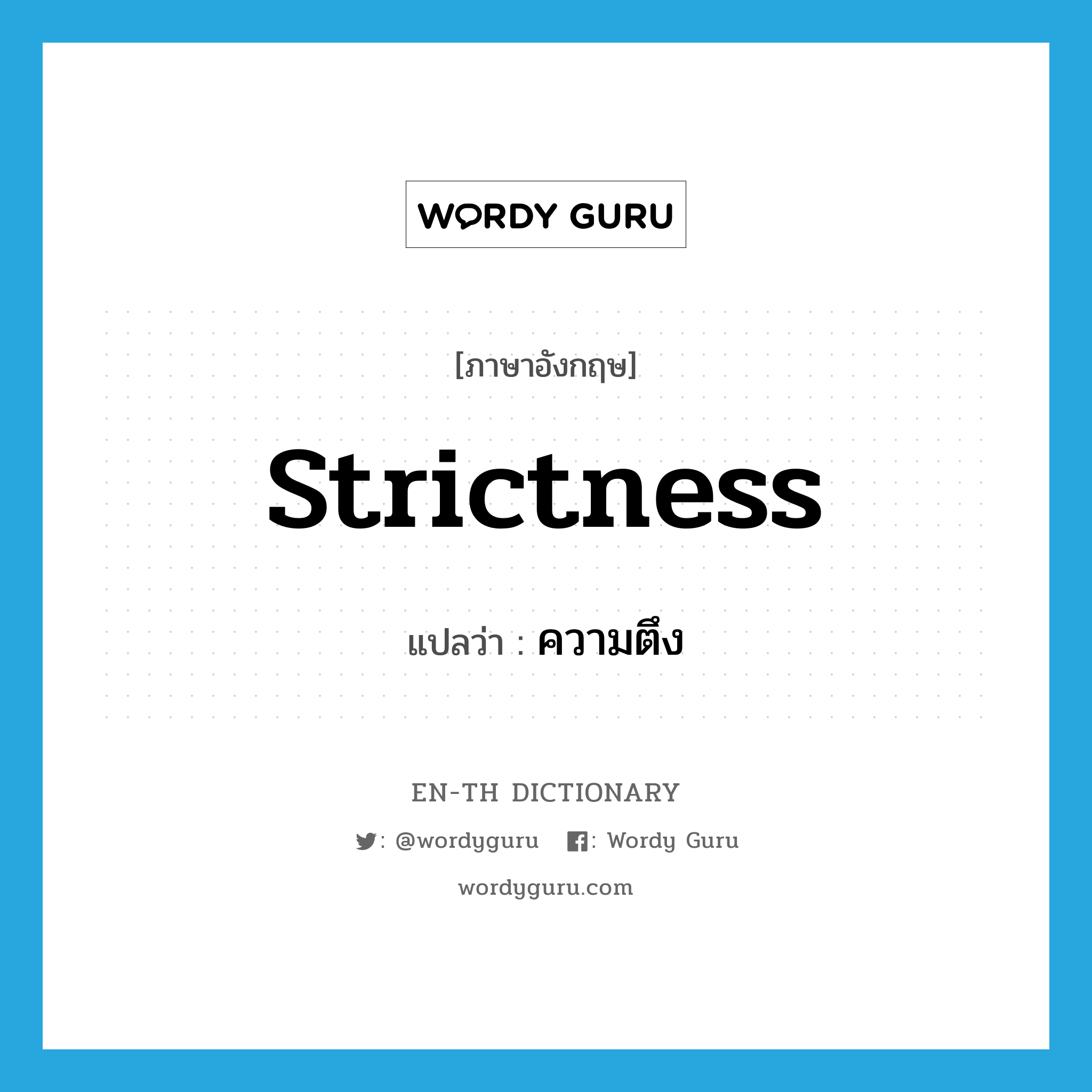 WORDY GURU

[ภาษาอังกฤษ]

strictness

แปลว่า : ความตึง

EN-TH DICTIONARY

: @wordyguru : Wordy Guru

wordyguru.com